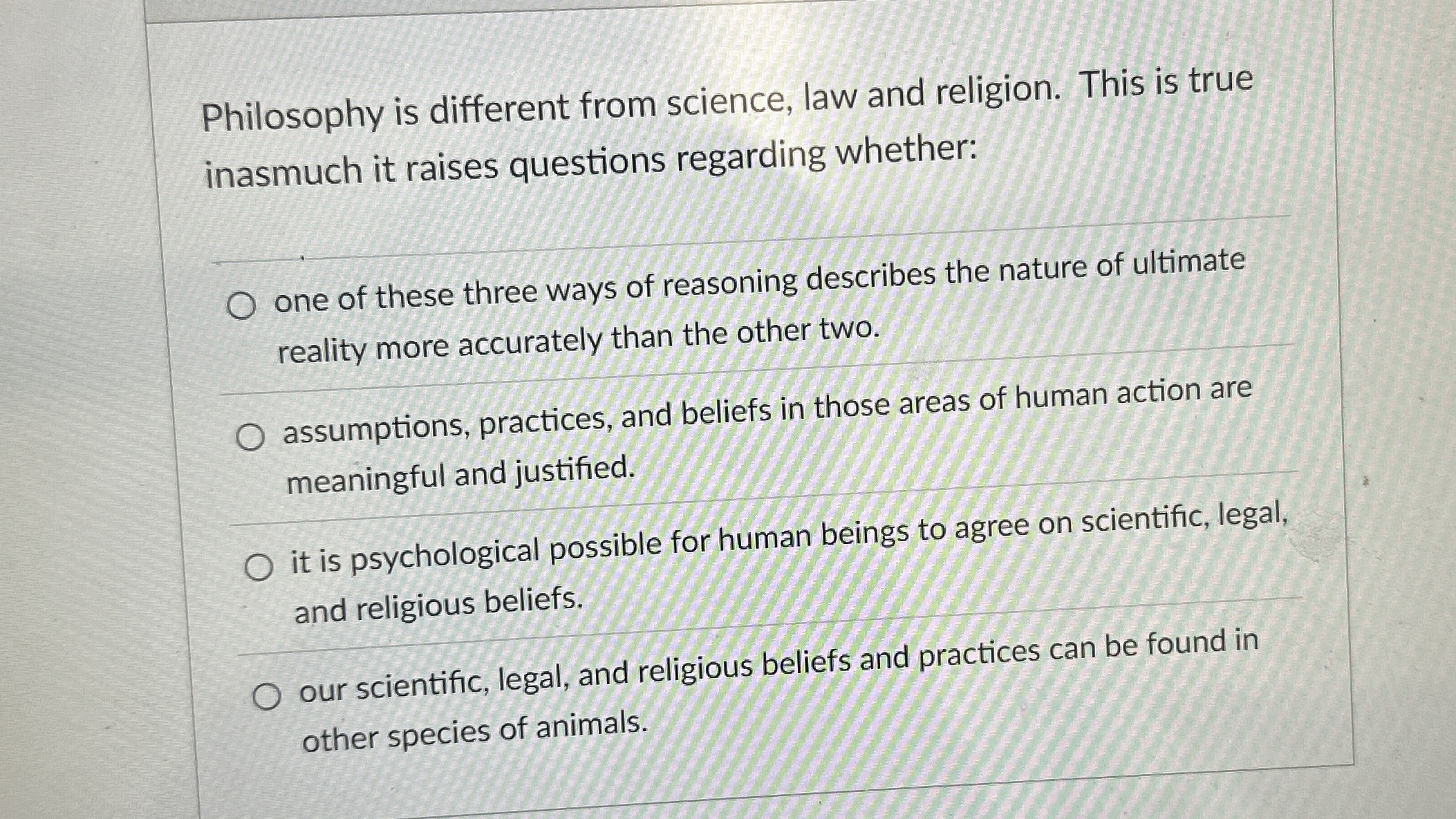 Philosophy is different from science, law and religion. This is true inasmuch it raises questions regarding whether:

○ one of these three ways of reasoning describes the nature of ultimate reality more accurately than the other two.

○ assumptions, practices, and beliefs in those areas of human action are meaningful and justified.

○ it is psychological possible for human beings to agree on scientific, legal, and religious beliefs.

○ our scientific, legal, and religious beliefs and practices can be found in other species of animals.